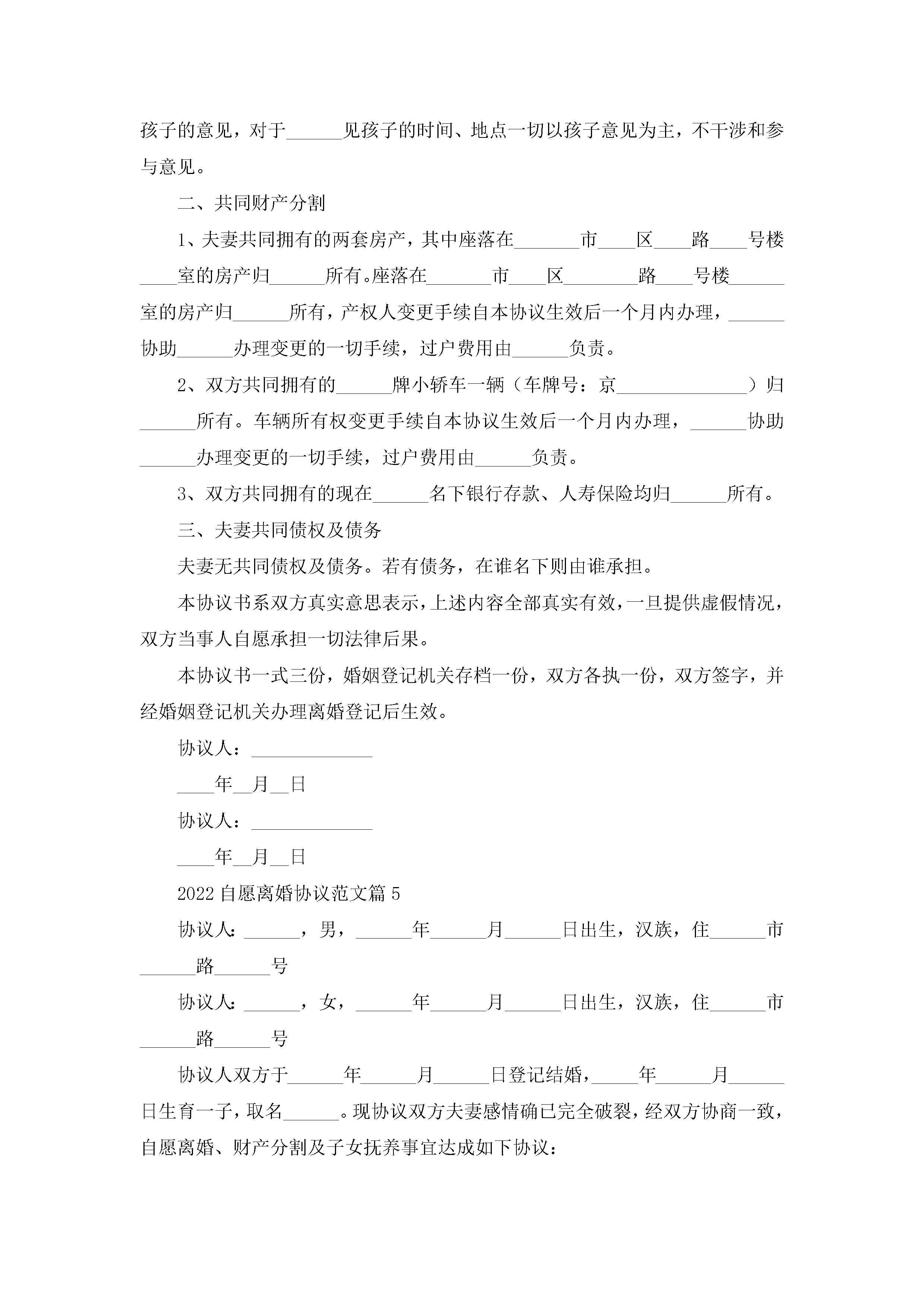 孩子的意见，对于______见孩子的时间、地点一切以孩子意见为主，不干涉和参与意见。

二、共同财产分割

1、夫妻共同拥有的两套房产，其中座落在_______市____区____路____号楼____室的房产归______所有。座落在_______市____区________路____号楼______室的房产归______所有，产权人变更手续自本协议生效后一个月内办理，______协助______办理变更的一切手续，过户费用由______负责。

2、双方共同拥有的______牌小轿车一辆（车牌号：京______________）归______所有。车辆所有权变更手续自本协议生效后一个月内办理，______协助______办理变更的一切手续，过户费用由______负责。

3、双方共同拥有的现在______名下银行存款、人寿保险均归______所有。

三、夫妻共同债权及债务

夫妻无共同债权及债务。若有债务，在谁名下则由谁承担。

本协议书系双方真实意思表示，上述内容全部真实有效，一旦提供虚假情况，双方当事人自愿承担一切法律后果。

本协议书一式三份，婚姻登记机关存档一份，双方各执一份，双方签字，并经婚姻登记机关办理离婚登记后生效。

协议人：_____________

____年__月__日

协议人：_____________

____年__月__日

2022自愿离婚协议范文篇5

协议人：______，男，______年______月______日出生，汉族，住______市______路______号

协议人：______，女，______年______月______日出生，汉族，住______市______路______号

协议人双方于______年______月______日登记结婚，_____年______月______日生育一子，取名______。现协议双方夫妻感情确已完全破裂，经双方协商一致，自愿离婚、财产分割及子女抚养事宜达成如下协议：